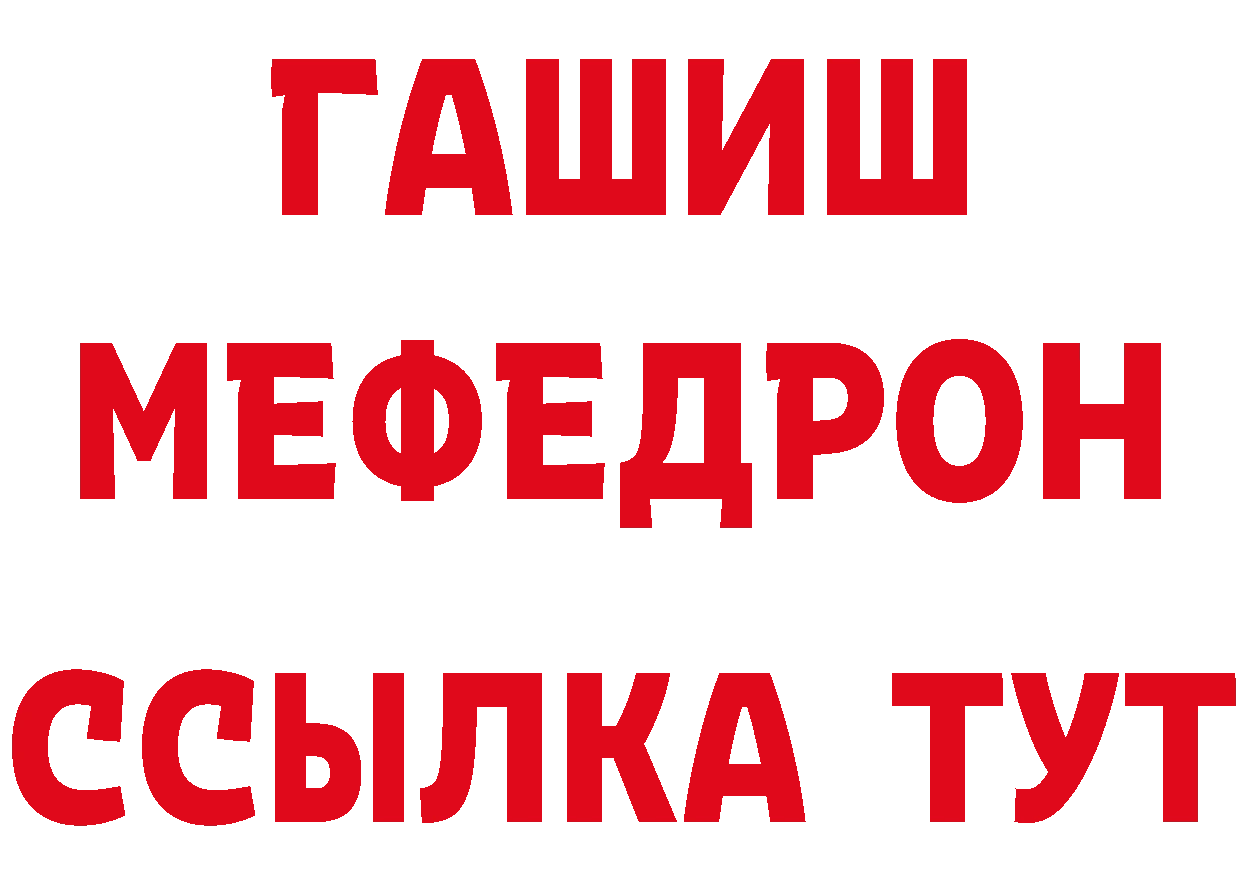 ГАШИШ
МЕФЕДРОН
ССЫЛКА ТУТ